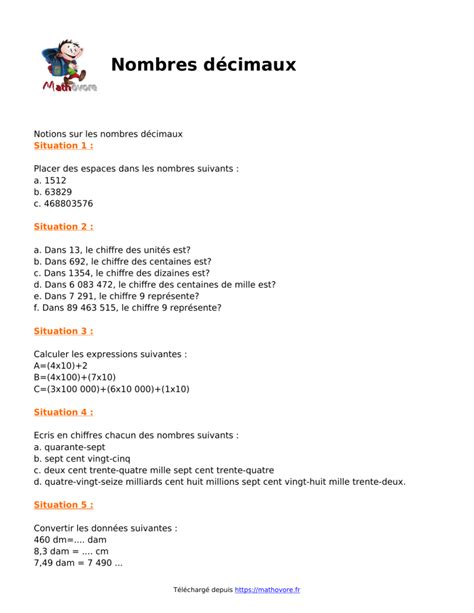 Mathovore

Nombres décimaux

Notions sur les nombres décimaux
Situation 1 :

Placer des espaces dans les nombres suivants :
a. 1512
b. 63829
c. 468803576

Situation 2 :

a. Dans 13, le chiffre des unités est?
b. Dans 692, le chiffre des centaines est?
c. Dans 1354, le chiffre des dizaines est?
d. Dans 6 083 472, le chiffre des centaines de mille est?
e. Dans 7 291, le chiffre 9 représente?
f. Dans 89 463 515, le chiffre 9 représente?

Situation 3 :

Calculer les expressions suivantes :
A=(4x10)+2
B=(4x100)+(7x10)
C=(3x100 000)+(6x10 000)+(1x10)

Situation 4 :

Ecris en chiffres chacun des nombres suivants :
a. quarante-sept
b. sept cent vingt-cinq
c. deux cent trente-quatre mille sept cent trente-quatre
d. quatre-vingt-seize milliards cent huit millions sept cent vingt-huit mille trente-deux.

Situation 5 :

Convertir les données suivantes :
460 dm=.... dam
8,3 dam = .... cm
7,49 dam = 7 490 ...

Téléchargé depuis https://mathovore.fr